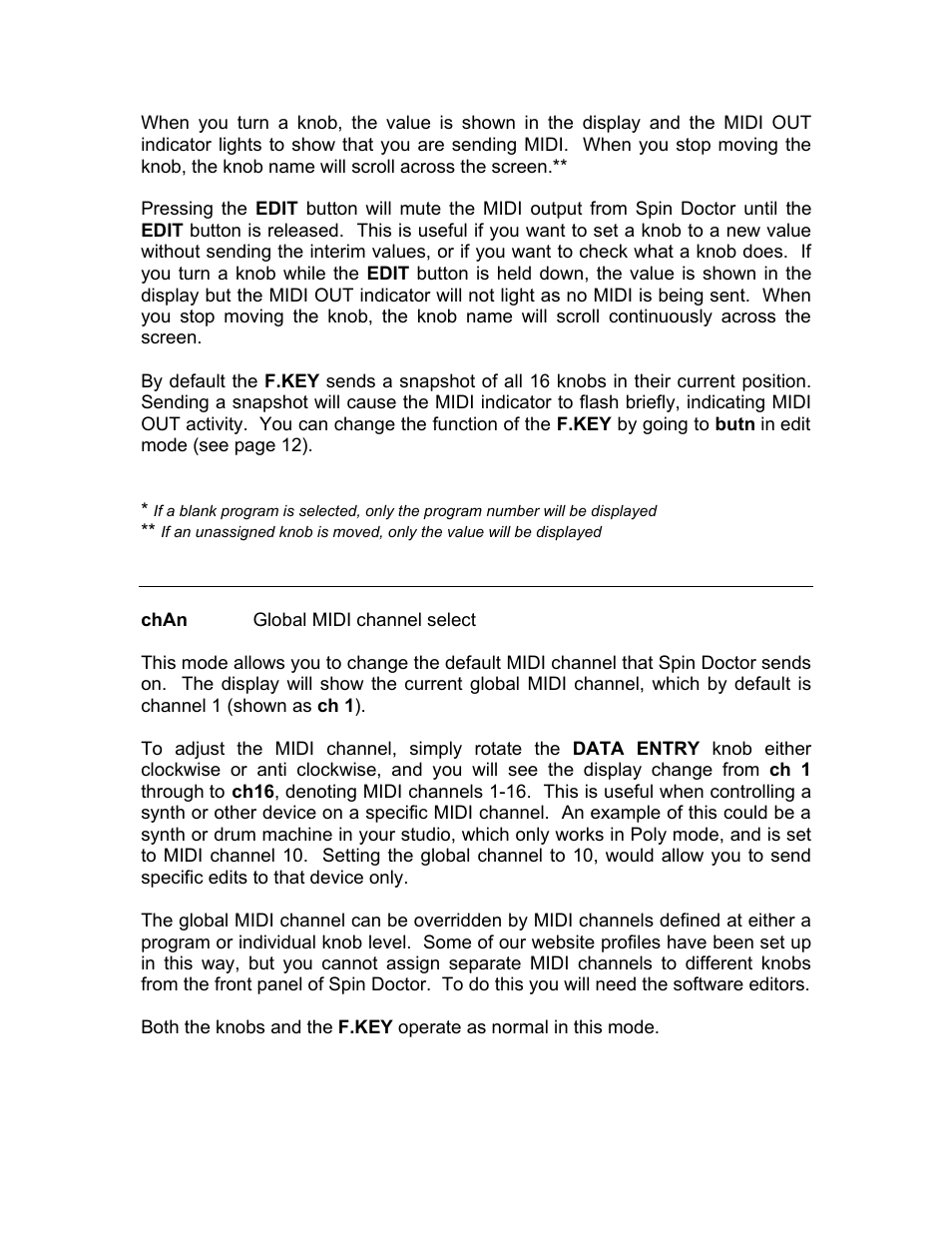 When you turn a knob, the value is shown in the display and the MIDI OUT indicator lights to show that you are sending MIDI. When you stop moving the knob, the knob name will scroll across the screen.**

Pressing the EDIT button will mute the MIDI output from Spin Doctor until the EDIT button is released. This is useful if you want to set a knob to a new value without sending the interim values, or if you want to check what a knob does. If you turn a knob while the EDIT button is held down, the value is shown in the display but the MIDI OUT indicator will not light as no MIDI is being sent. When you stop moving the knob, the knob name will scroll continuously across the screen.

By default the F.KEY sends a snapshot of all 16 knobs in their current position. Sending a snapshot will cause the MIDI indicator to flash briefly, indicating MIDI OUT activity. You can change the function of the F.KEY by going to butn in edit mode (see page 12).

* If a blank program is selected, only the program number will be displayed
** If an unassigned knob is moved, only the value will be displayed

chAn Global MIDI channel select

This mode allows you to change the default MIDI channel that Spin Doctor sends on. The display will show the current global MIDI channel, which by default is channel 1 (shown as ch 1).

To adjust the MIDI channel, simply rotate the DATA ENTRY knob either clockwise or anti clockwise, and you will see the display change from ch 1 through to ch16, denoting MIDI channels 1-16. This is useful when controlling a synth or other device on a specific MIDI channel. An example of this could be a synth or drum machine in your studio, which only works in Poly mode, and is set to MIDI channel 10. Setting the global channel to 10, would allow you to send specific edits to that device only.

The global MIDI channel can be overridden by MIDI channels defined at either a program or individual knob level. Some of our website profiles have been set up in this way, but you cannot assign separate MIDI channels to different knobs from the front panel of Spin Doctor. To do this you will need the software editors.

Both the knobs and the F.KEY operate as normal in this mode.